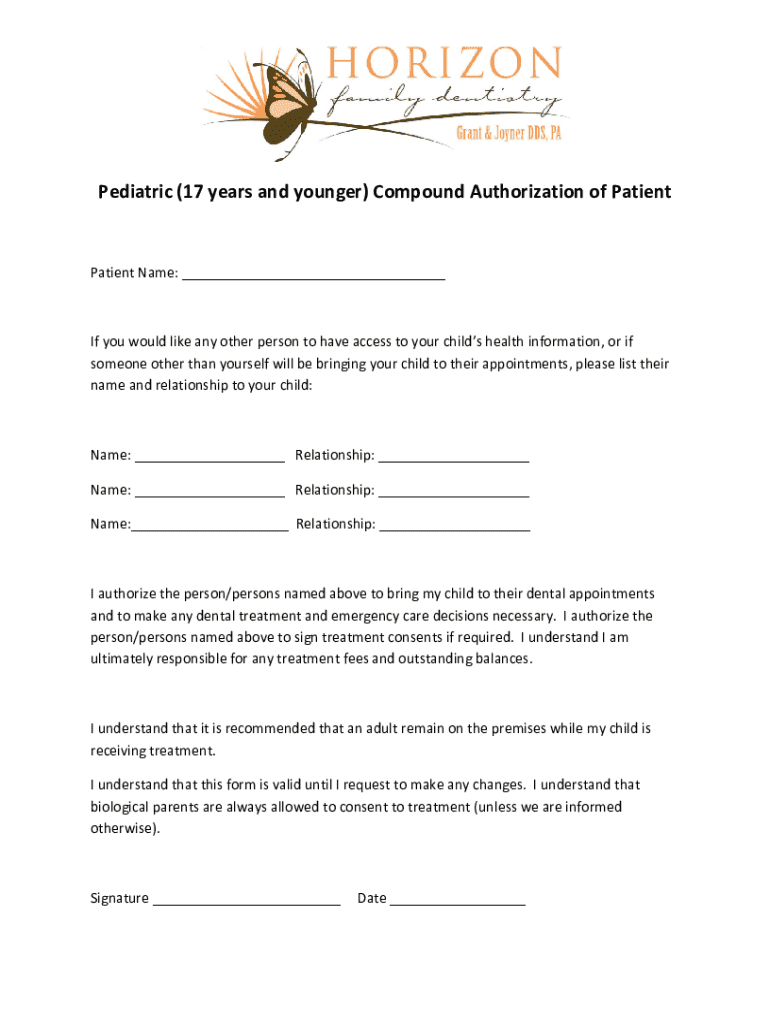 HORIZON
family dentistry
Grant & Joyner DDS, PA

Pediatric (17 years and younger) Compound Authorization of Patient

Patient Name: ___________________________________

If you would like any other person to have access to your child's health information, or if someone other than yourself will be bringing your child to their appointments, please list their name and relationship to your child:

Name: ____________________ Relationship: ____________________

Name: ____________________ Relationship: ____________________

Name:_____________________ Relationship: ____________________

I authorize the person/persons named above to bring my child to their dental appointments and to make any dental treatment and emergency care decisions necessary. I authorize the person/persons named above to sign treatment consents if required. I understand I am ultimately responsible for any treatment fees and outstanding balances.

I understand that it is recommended that an adult remain on the premises while my child is receiving treatment.

I understand that this form is valid until I request to make any changes. I understand that biological parents are always allowed to consent to treatment (unless we are informed otherwise).

Signature _________________________ Date __________________